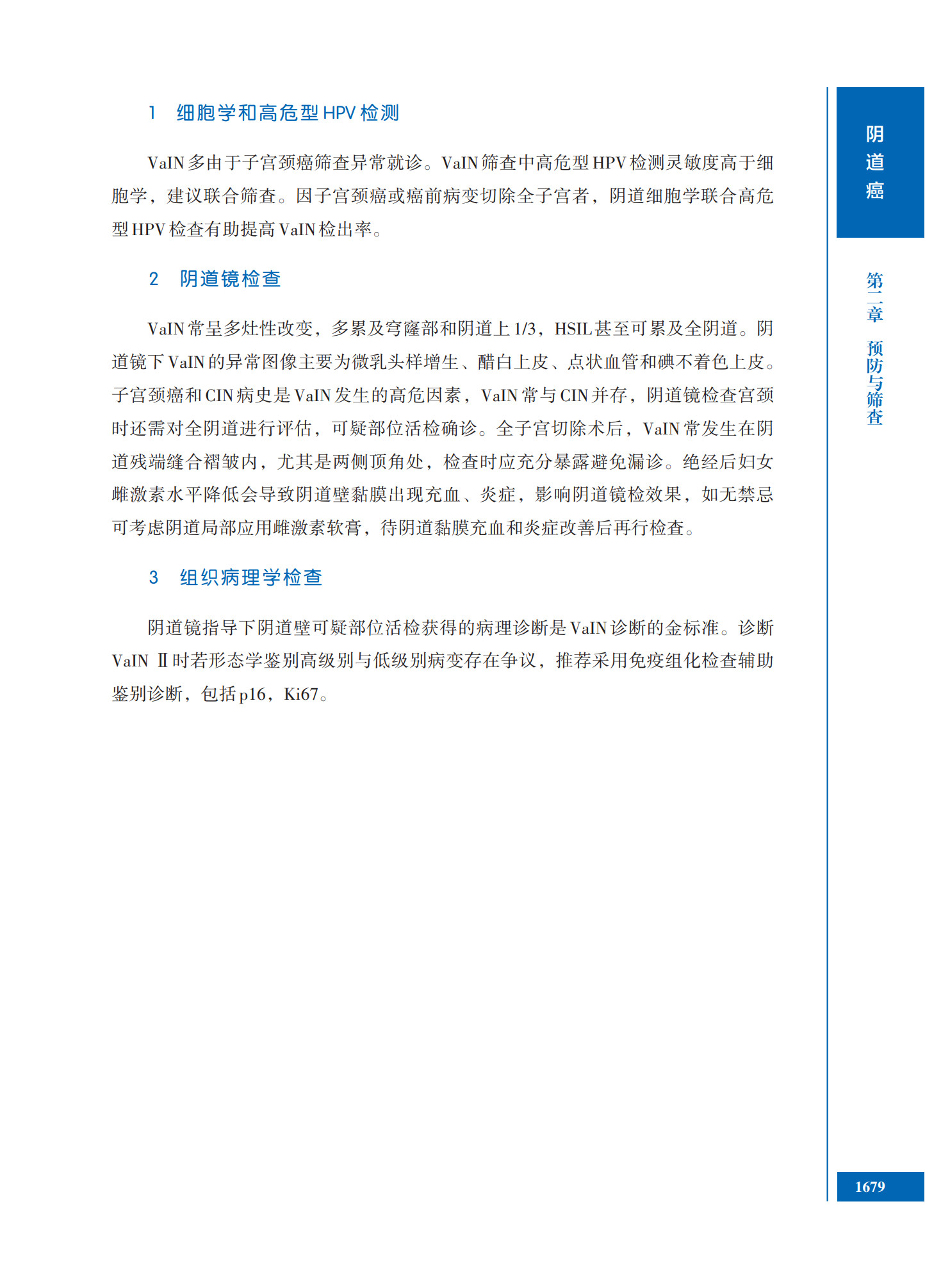 1 细胞学和高危型 HPV 检测

VaIN 多由于子宫颈癌筛查异常就诊。VaIN 筛查中高危型 HPV 检测灵敏度高于细胞学，建议联合筛查。因子宫颈癌或癌前病变切除全子宫者，阴道细胞学联合高危型 HPV 检查有助提高 VaIN 检出率。

2 阴道镜检查

VaIN 常呈多灶性改变，多累及穹窿部和阴道上 1/3，HSIL 甚至可累及全阴道。阴道镜下 VaIN 的异常图像主要为微乳头样增生、醋白上皮、点状血管和碘不着色上皮。子宫颈癌和 CIN 病史是 VaIN 发生的高危因素，VaIN 常与 CIN 并存，阴道镜检查宫颈时还需对全阴道进行评估，可疑部位活检确诊。全子宫切除术后，VaIN 常发生在阴道残端缝合褶皱内，尤其是两侧顶角处，检查时应充分暴露避免漏诊。绝经后妇女雌激素水平降低会导致阴道壁黏膜出现充血、炎症，影响阴道镜检效果，如无禁忌可考虑阴道局部应用雌激素软膏，待阴道黏膜充血和炎症改善后再行检查。

3 组织病理学检查

阴道镜指导下阴道壁可疑部位活检获得的病理诊断是 VaIN 诊断的金标准。诊断 VaIN Ⅱ时若形态学鉴别高级别与低级别病变存在争议，推荐采用免疫组化检查辅助鉴别诊断，包括 p16，Ki67。

阴道癌

第二章 预防与筛查

1679